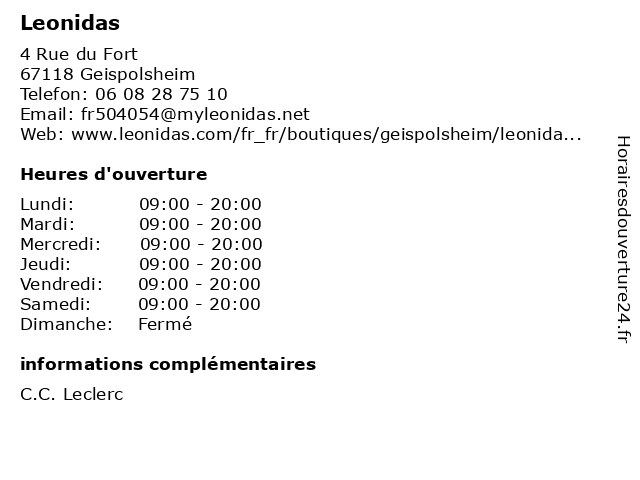 Leonidas

4 Rue du Fort
67118 Geispolsheim
Telefon: 06 08 28 75 10
Email: fr504054@myleonidas.net
Web: www.leonidas.com/fr_fr/boutiques/geispolsheim/leonida...

Heures d'ouverture

| | |
|---|---|
| Lundi: | 09:00 - 20:00 |
| Mardi: | 09:00 - 20:00 |
| Mercredi: | 09:00 - 20:00 |
| Jeudi: | 09:00 - 20:00 |
| Vendredi: | 09:00 - 20:00 |
| Samedi: | 09:00 - 20:00 |
| Dimanche: | Fermé |

informations complémentaires

C.C. Leclerc

Horairesdouverture24.fr